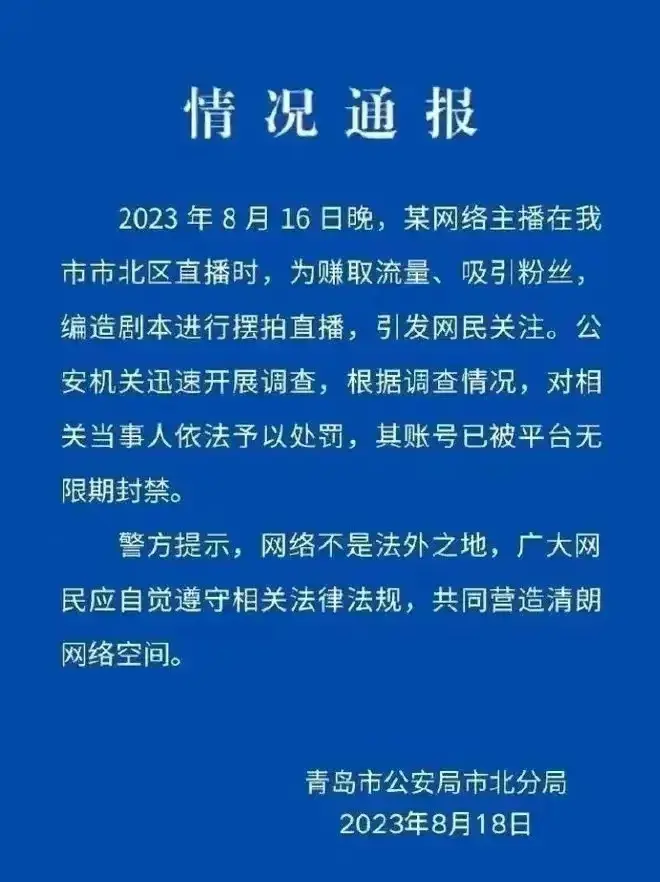 情况通报

2023 年 8 月 16 日晚，某网络主播在我市市北区直播时，为赚取流量、吸引粉丝，编造剧本进行摆拍直播，引发网民关注。公安机关迅速开展调查，根据调查情况，对相关当事人依法予以处罚，其账号已被平台无限期封禁。

警方提示，网络不是法外之地，广大网民应自觉遵守相关法律法规，共同营造清朗网络空间。

青岛市公安局市北分局
2023年8月18日